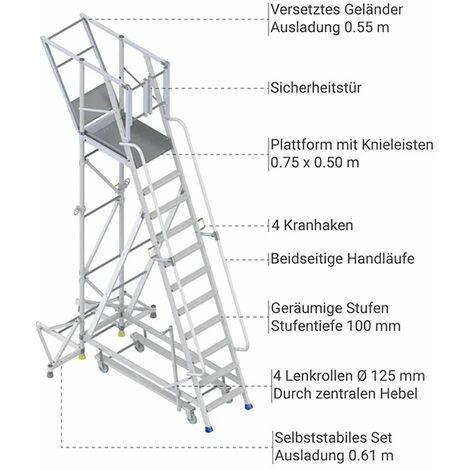 Versetztes Geländer
Ausladung 0.55 m

Sicherheitstür

Plattform mit Knieleisten
0.75 x 0.50 m

4 Kranhaken

Beidseitige Handläufe

Geräumige Stufen
Stufentiefe 100 mm

4 Lenkrollen Ø 125 mm
Durch zentralen Hebel

Selbststabiles Set
Ausladung 0.61 m